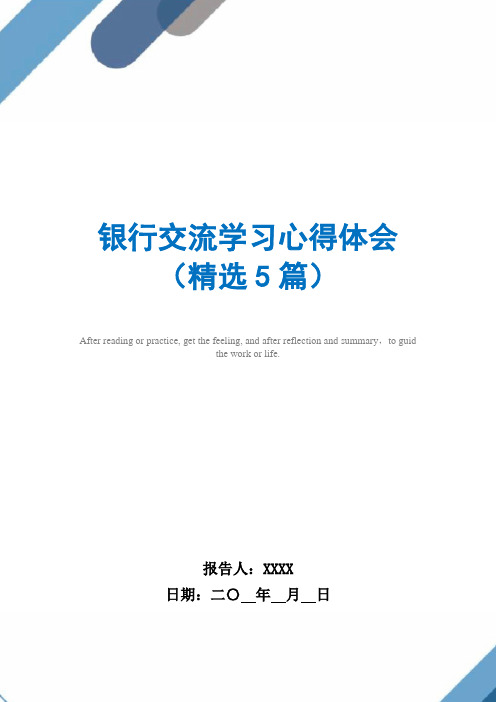 银行交流学习心得体会
（精选 5 篇）

After reading or practice, get the feeling, and after reflection and summary，to guid the work or life.

报告人：XXXX
日期：二〇__年__月__日